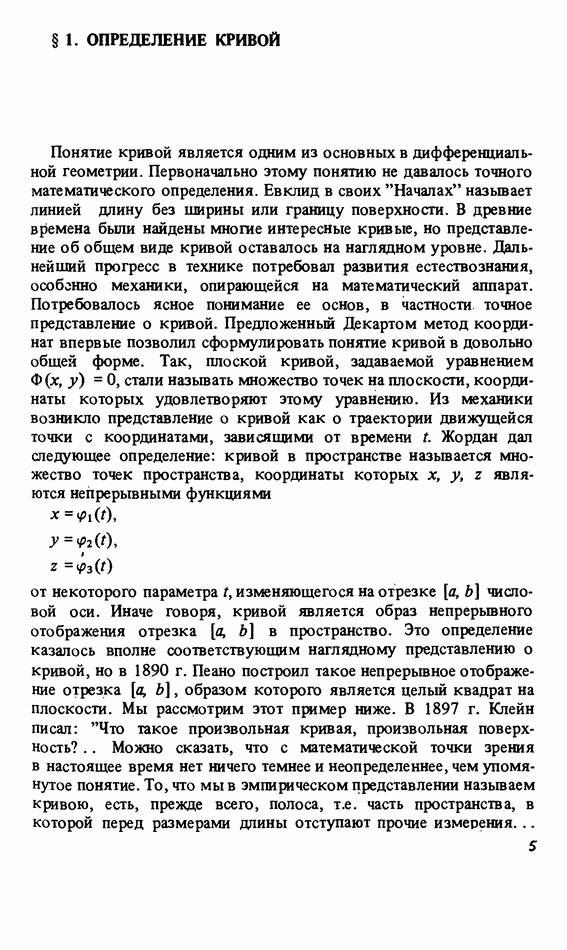 § 1. ОПРЕДЕЛЕНИЕ КРИВОЙ

Понятие кривой является одним из основных в дифференциальной геометрии. Первоначально этому понятию не давалось точного математического определения. Евклид в своих "Началах" называет линией длину без ширины или границу поверхности. В древние времена были найдены многие интересные кривые, но представление об общем виде кривой оставалось на наглядном уровне. Дальнейший прогресс в технике потребовал развития естествознания, особенно механики, опирающейся на математический аппарат. Потребовалось ясное понимание ее основ, в частности точное представление о кривой. Предложенный Декартом метод координат впервые позволил сформулировать понятие кривой в довольно общей форме. Так, плоской кривой, задаваемой уравнением $\Phi(x, y) = 0$, стали называть множество точек на плоскости, координаты которых удовлетворяют этому уравнению. Из механики возникло представление о кривой как о траектории движущейся точки с координатами, зависящими от времени $t$. Жордан дал следующее определение: кривой в пространстве называется множество точек пространства, координаты которых $x$, $y$, $z$ являются непрерывными функциями

$x = \varphi_1(t)$,
$y = \varphi_2(t)$,
$z = \varphi_3(t)$

от некоторого параметра $t$, изменяющегося на отрезке $[a, b]$ числовой оси. Иначе говоря, кривой является образ непрерывного отображения отрезка $[a, b]$ в пространство. Это определение казалось вполне соответствующим наглядному представлению о кривой, но в 1890 г. Пеано построил такое непрерывное отображение отрезка $[a, b]$, образом которого является целый квадрат на плоскости. Мы рассмотрим этот пример ниже. В 1897 г. Клейн писал: "Что такое произвольная кривая, произвольная поверхность?.. Можно сказать, что с математической точки зрения в настоящее время нет ничего темнее и неопределеннее, чем упомянутое понятие. То, что мы в эмпирическом представлении называем кривою, есть, прежде всего, полоса, т.е. часть пространства, в которой перед размерами длины отступают прочие измерения...

5